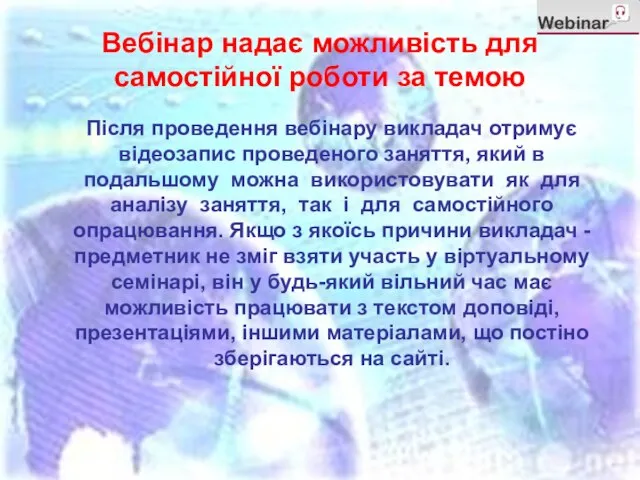 Webinar

Вебінар надає можливість для самостійної роботи за темою

Після проведення вебінару викладач отримує відеозапис проведеного заняття, який в подальшому можна використовувати як для аналізу заняття, так і для самостійного опрацювання. Якщо з якоїсь причини викладач - предметник не зміг взяти участь у віртуальному семінарі, він у будь-який вільний час має можливість працювати з текстом доповіді, презентаціями, іншими матеріалами, що постіно зберігаються на сайті.